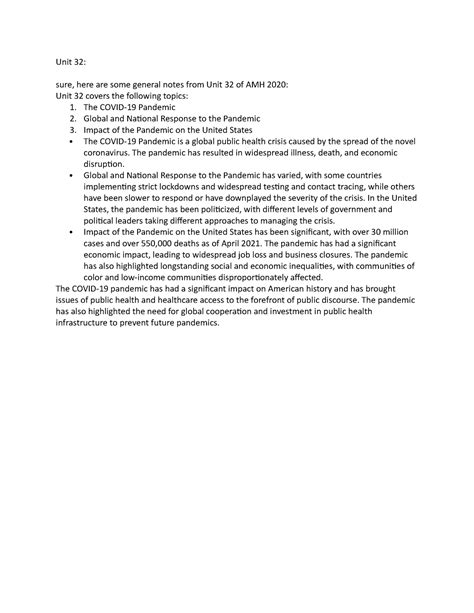 Unit 32:

sure, here are some general notes from Unit 32 of AMH 2020:
Unit 32 covers the following topics:
1. The COVID-19 Pandemic
2. Global and National Response to the Pandemic
3. Impact of the Pandemic on the United States
• The COVID-19 Pandemic is a global public health crisis caused by the spread of the novel coronavirus. The pandemic has resulted in widespread illness, death, and economic disruption.
• Global and National Response to the Pandemic has varied, with some countries implementing strict lockdowns and widespread testing and contact tracing, while others have been slower to respond or have downplayed the severity of the crisis. In the United States, the pandemic has been politicized, with different levels of government and political leaders taking different approaches to managing the crisis.
• Impact of the Pandemic on the United States has been significant, with over 30 million cases and over 550,000 deaths as of April 2021. The pandemic has had a significant economic impact, leading to widespread job loss and business closures. The pandemic has also highlighted longstanding social and economic inequalities, with communities of color and low-income communities disproportionately affected.
The COVID-19 pandemic has had a significant impact on American history and has brought issues of public health and healthcare access to the forefront of public discourse. The pandemic has also highlighted the need for global cooperation and investment in public health infrastructure to prevent future pandemics.